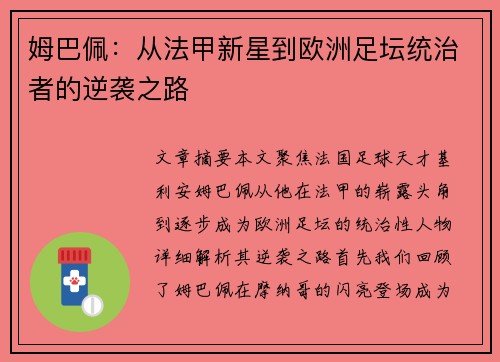 姆巴佩：从法甲新星到欧洲足坛统治者的逆袭之路

文章摘要本文聚焦法国足球天才基利安姆巴佩从他在法甲的崭露头角到逐步成为欧洲足坛的统治性人物详细解析其逆袭之路首先我们回顾了姆巴佩在摩纳哥的闪亮登场成为